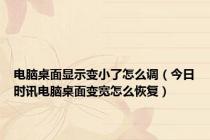 电脑桌面显示变小了怎么调（今日时讯电脑桌面变宽怎么恢复）